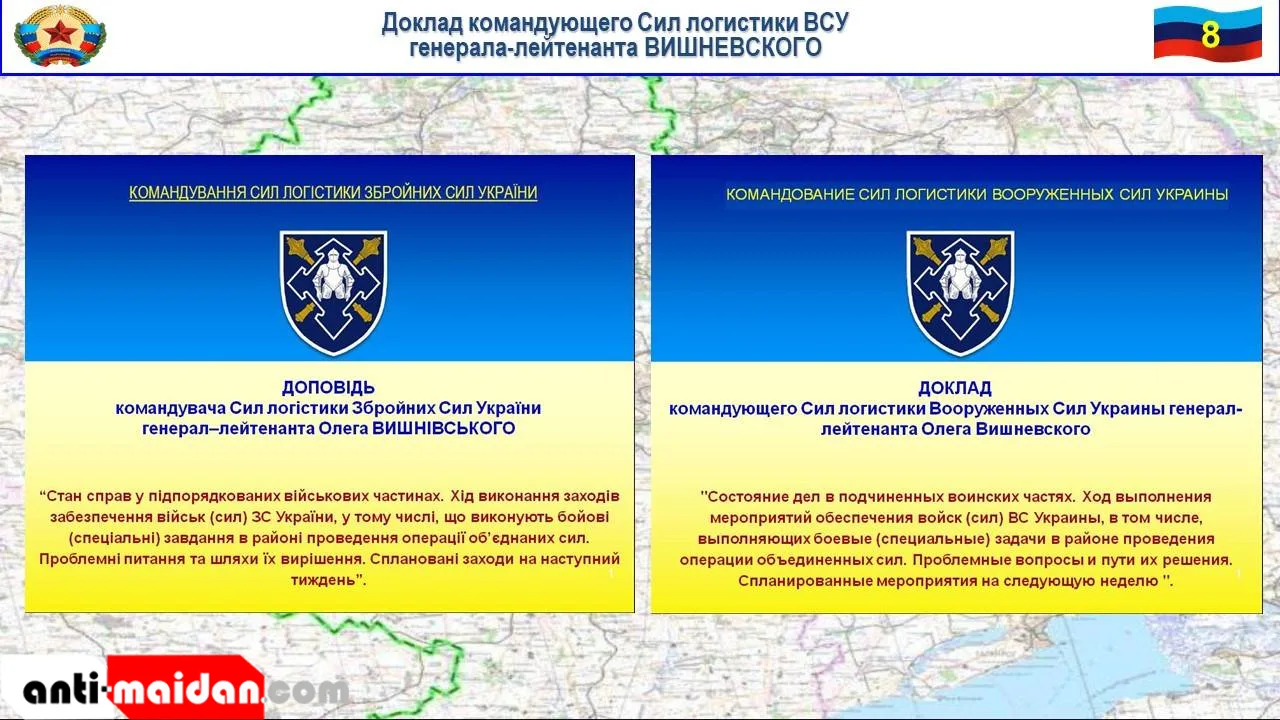 Доклад командующего Сил логистики ВСУ
генерала-лейтенанта ВИШНЕВСКОГО

8

КОМАНДУВАННЯ СИЛ ЛОГІСТИКИ ЗБРОЙНИХ СИЛ УКРАЇНИ

ДОПОВІДЬ
командувача Сил логістики Збройних Сил України
генерал–лейтенанта Олега ВИШНІВСЬКОГО

"Стан справ у підпорядкованих військових частинах. Хід виконання заходів забезпечення військ (сил) ЗС України, у тому числі, що виконують бойові (спеціальні) завдання в районі проведення операції об'єднаних сил. Проблемні питання та шляхи їх вирішення. Сплановані заходи на наступний тиждень".

1

КОМАНДОВАНИЕ СИЛ ЛОГИСТИКИ ВООРУЖЕННЫХ СИЛ УКРАИНЫ

ДОКЛАД
командующего Сил логистики Вооруженных Сил Украины генерал-лейтенанта Олега Вишневского

"Состояние дел в подчиненных воинских частях. Ход выполнения мероприятий обеспечения войск (сил) ВС Украины, в том числе, выполняющих боевые (специальные) задачи в районе проведения операции объединенных сил. Проблемные вопросы и пути их решения. Спланированные мероприятия на следующую неделю ".

1

anti-maidan.com